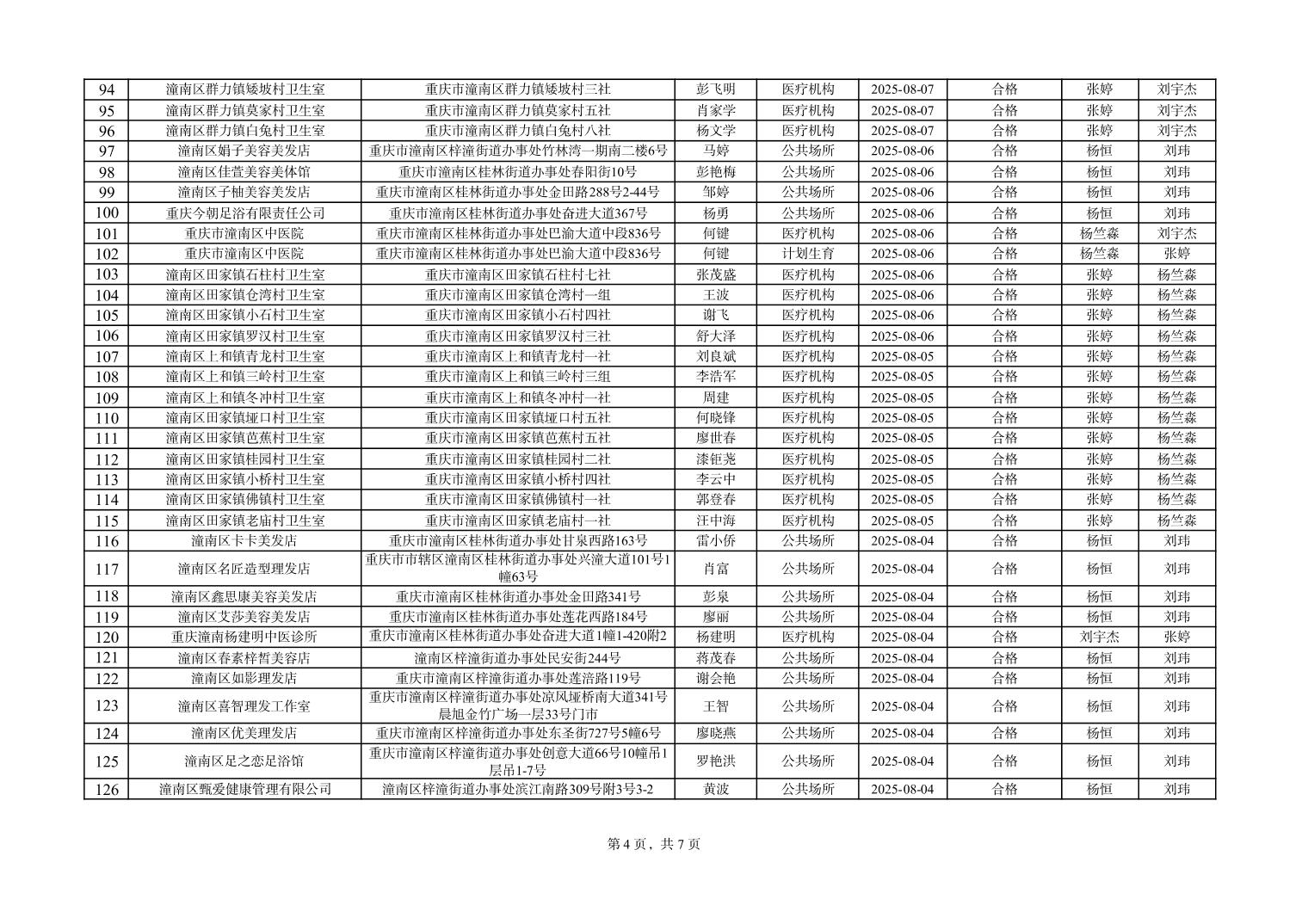 | 94 | 潼南区群力镇矮坡村卫生室 | 重庆市潼南区群力镇矮坡村三社 | 彭飞明 | 医疗机构 | 2025-08-07 | 合格 | 张婷 | 刘宇杰 |
|---|---|---|---|---|---|---|---|---|
| 95 | 潼南区群力镇莫家村卫生室 | 重庆市潼南区群力镇莫家村五社 | 肖家学 | 医疗机构 | 2025-08-07 | 合格 | 张婷 | 刘宇杰 |
| 96 | 潼南区群力镇白兔村卫生室 | 重庆市潼南区群力镇白兔村八社 | 杨文学 | 医疗机构 | 2025-08-07 | 合格 | 张婷 | 刘宇杰 |
| 97 | 潼南区娟子美容美发店 | 重庆市潼南区梓潼街道办事处竹林湾一期南二楼6号 | 马婷 | 公共场所 | 2025-08-06 | 合格 | 杨恒 | 刘玮 |
| 98 | 潼南区佳萱美容美体馆 | 重庆市潼南区桂林街道办事处春阳街10号 | 彭艳梅 | 公共场所 | 2025-08-06 | 合格 | 杨恒 | 刘玮 |
| 99 | 潼南区子柚美容美发店 | 重庆市潼南区桂林街道办事处金田路288号2-44号 | 邹婷 | 公共场所 | 2025-08-06 | 合格 | 杨恒 | 刘玮 |
| 100 | 重庆今朝足浴有限责任公司 | 重庆市潼南区桂林街道办事处奋进大道367号 | 杨勇 | 公共场所 | 2025-08-06 | 合格 | 杨恒 | 刘玮 |
| 101 | 重庆市潼南区中医院 | 重庆市潼南区桂林街道办事处巴渝大道中段836号 | 何键 | 医疗机构 | 2025-08-06 | 合格 | 杨竺森 | 刘宇杰 |
| 102 | 重庆市潼南区中医院 | 重庆市潼南区桂林街道办事处巴渝大道中段836号 | 何键 | 计划生育 | 2025-08-06 | 合格 | 杨竺森 | 张婷 |
| 103 | 潼南区田家镇石柱村卫生室 | 重庆市潼南区田家镇石柱村七社 | 张茂盛 | 医疗机构 | 2025-08-06 | 合格 | 张婷 | 杨竺森 |
| 104 | 潼南区田家镇仓湾村卫生室 | 重庆市潼南区田家镇仓湾村一组 | 王波 | 医疗机构 | 2025-08-06 | 合格 | 张婷 | 杨竺森 |
| 105 | 潼南区田家镇小石村卫生室 | 重庆市潼南区田家镇小石村四社 | 谢飞 | 医疗机构 | 2025-08-06 | 合格 | 张婷 | 杨竺森 |
| 106 | 潼南区田家镇罗汉村卫生室 | 重庆市潼南区田家镇罗汉村三社 | 舒大泽 | 医疗机构 | 2025-08-06 | 合格 | 张婷 | 杨竺森 |
| 107 | 潼南区上和镇青龙村卫生室 | 重庆市潼南区上和镇青龙村一社 | 刘良斌 | 医疗机构 | 2025-08-05 | 合格 | 张婷 | 杨竺森 |
| 108 | 潼南区上和镇三岭村卫生室 | 重庆市潼南区上和镇三岭村三组 | 李浩军 | 医疗机构 | 2025-08-05 | 合格 | 张婷 | 杨竺森 |
| 109 | 潼南区上和镇冬冲村卫生室 | 重庆市潼南区上和镇冬冲村一社 | 周建 | 医疗机构 | 2025-08-05 | 合格 | 张婷 | 杨竺森 |
| 110 | 潼南区田家镇垭口村卫生室 | 重庆市潼南区田家镇垭口村五社 | 何晓锋 | 医疗机构 | 2025-08-05 | 合格 | 张婷 | 杨竺森 |
| 111 | 潼南区田家镇芭蕉村卫生室 | 重庆市潼南区田家镇芭蕉村五社 | 廖世春 | 医疗机构 | 2025-08-05 | 合格 | 张婷 | 杨竺森 |
| 112 | 潼南区田家镇桂园村卫生室 | 重庆市潼南区田家镇桂园村二社 | 漆钜尧 | 医疗机构 | 2025-08-05 | 合格 | 张婷 | 杨竺森 |
| 113 | 潼南区田家镇小桥村卫生室 | 重庆市潼南区田家镇小桥村四社 | 李云中 | 医疗机构 | 2025-08-05 | 合格 | 张婷 | 杨竺森 |
| 114 | 潼南区田家镇佛镇村卫生室 | 重庆市潼南区田家镇佛镇村一社 | 郭登春 | 医疗机构 | 2025-08-05 | 合格 | 张婷 | 杨竺森 |
| 115 | 潼南区田家镇老庙村卫生室 | 重庆市潼南区田家镇老庙村一社 | 汪中海 | 医疗机构 | 2025-08-05 | 合格 | 张婷 | 杨竺森 |
| 116 | 潼南区卡卡美发店 | 重庆市潼南区桂林街道办事处甘泉西路163号 | 雷小侨 | 公共场所 | 2025-08-04 | 合格 | 杨恒 | 刘玮 |
| 117 | 潼南区名匠造型理发店 | 重庆市市辖区潼南区桂林街道办事处兴潼大道101号1幢63号 | 肖富 | 公共场所 | 2025-08-04 | 合格 | 杨恒 | 刘玮 |
| 118 | 潼南区鑫思康美容美发店 | 重庆市潼南区桂林街道办事处金田路341号 | 彭泉 | 公共场所 | 2025-08-04 | 合格 | 杨恒 | 刘玮 |
| 119 | 潼南区艾莎美容美发店 | 重庆市潼南区桂林街道办事处莲花西路184号 | 廖丽 | 公共场所 | 2025-08-04 | 合格 | 杨恒 | 刘玮 |
| 120 | 重庆潼南杨建明中医诊所 | 重庆市潼南区桂林街道办事处奋进大道1幢1-420附2 | 杨建明 | 医疗机构 | 2025-08-04 | 合格 | 刘宇杰 | 张婷 |
| 121 | 潼南区春素梓皙美容店 | 潼南区梓潼街道办事处民安街244号 | 蒋茂春 | 公共场所 | 2025-08-04 | 合格 | 杨恒 | 刘玮 |
| 122 | 潼南区如影理发店 | 重庆市潼南区梓潼街道办事处莲涪路119号 | 谢会艳 | 公共场所 | 2025-08-04 | 合格 | 杨恒 | 刘玮 |
| 123 | 潼南区喜智理发工作室 | 重庆市潼南区梓潼街道办事处凉风垭桥南大道341号晨旭金竹广场一层33号门市 | 王智 | 公共场所 | 2025-08-04 | 合格 | 杨恒 | 刘玮 |
| 124 | 潼南区优美理发店 | 重庆市潼南区梓潼街道办事处东圣街727号5幢6号 | 廖晓燕 | 公共场所 | 2025-08-04 | 合格 | 杨恒 | 刘玮 |
| 125 | 潼南区足之恋足浴馆 | 重庆市潼南区梓潼街道办事处创意大道66号10幢吊1层吊1-7号 | 罗艳洪 | 公共场所 | 2025-08-04 | 合格 | 杨恒 | 刘玮 |
| 126 | 潼南区甄爱健康管理有限公司 | 潼南区梓潼街道办事处滨江南路309号附3号3-2 | 黄波 | 公共场所 | 2025-08-04 | 合格 | 杨恒 | 刘玮 |

第 4 页，共 7 页